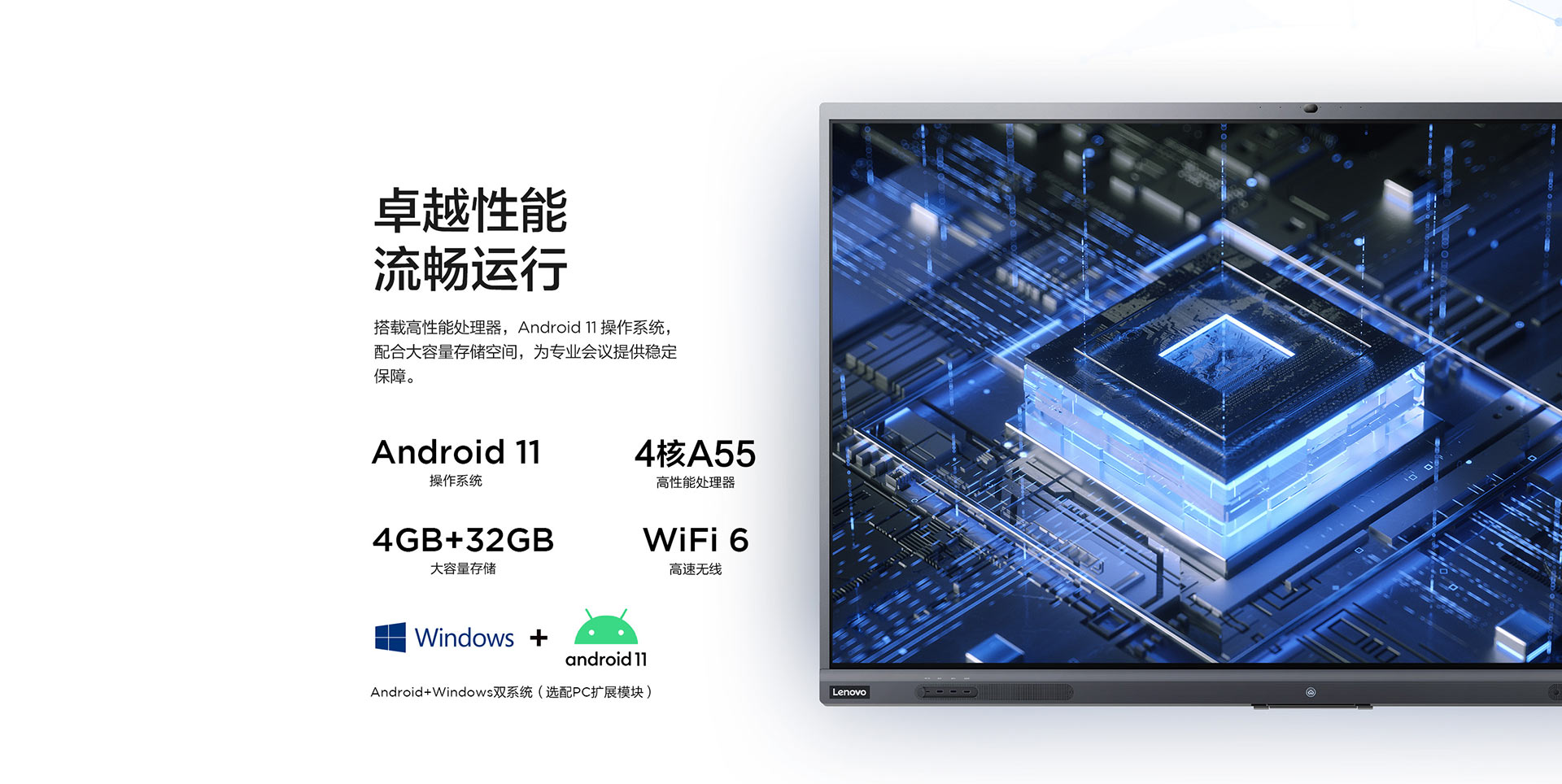 卓越性能
流畅运行

搭载高性能处理器，Android 11 操作系统，配合大容量存储空间，为专业会议提供稳定保障。

Android 11
操作系统

4核A55
高性能处理器

4GB+32GB
大容量存储

WiFi 6
高速无线

Windows + android 11

Android+Windows双系统（选配PC扩展模块）

Lenovo